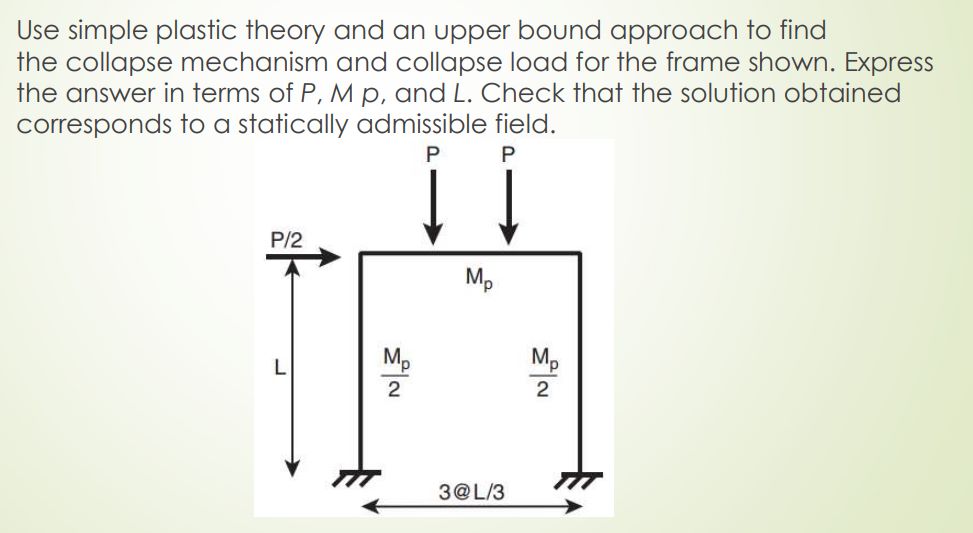 Use simple plastic theory and an upper bound approach to find the collapse mechanism and collapse load for the frame shown. Express the answer in terms of P, M p, and L. Check that the solution obtained corresponds to a statically admissible field.

P P

P/2

$M_p$

L

$\frac{M_p}{2}$

$\frac{M_p}{2}$

3@L/3